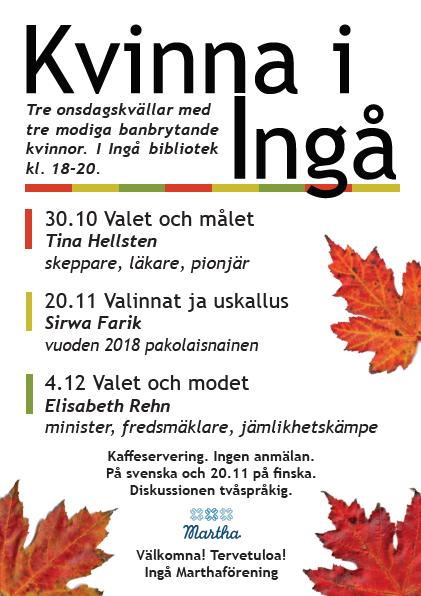 Kvinna i Ingå

Tre onsdagskvällar med tre modiga banbrytande kvinnor. I Ingå bibliotek kl. 18-20.

30.10 Valet och målet
Tina Hellsten
skeppare, läkare, pionjär

20.11 Valinnat ja uskallus
Sirwa Farik
vuoden 2018 pakolaisnainen

4.12 Valet och modet
Elisabeth Rehn
minister, fredsmäklare, jämlikhetskämpe

Kaffeservering. Ingen anmälan.
På svenska och 20.11 på finska.
Diskussionen tvåspråkig.

Martha

Välkomna! Tervetuloa!
Ingå Marthaförening